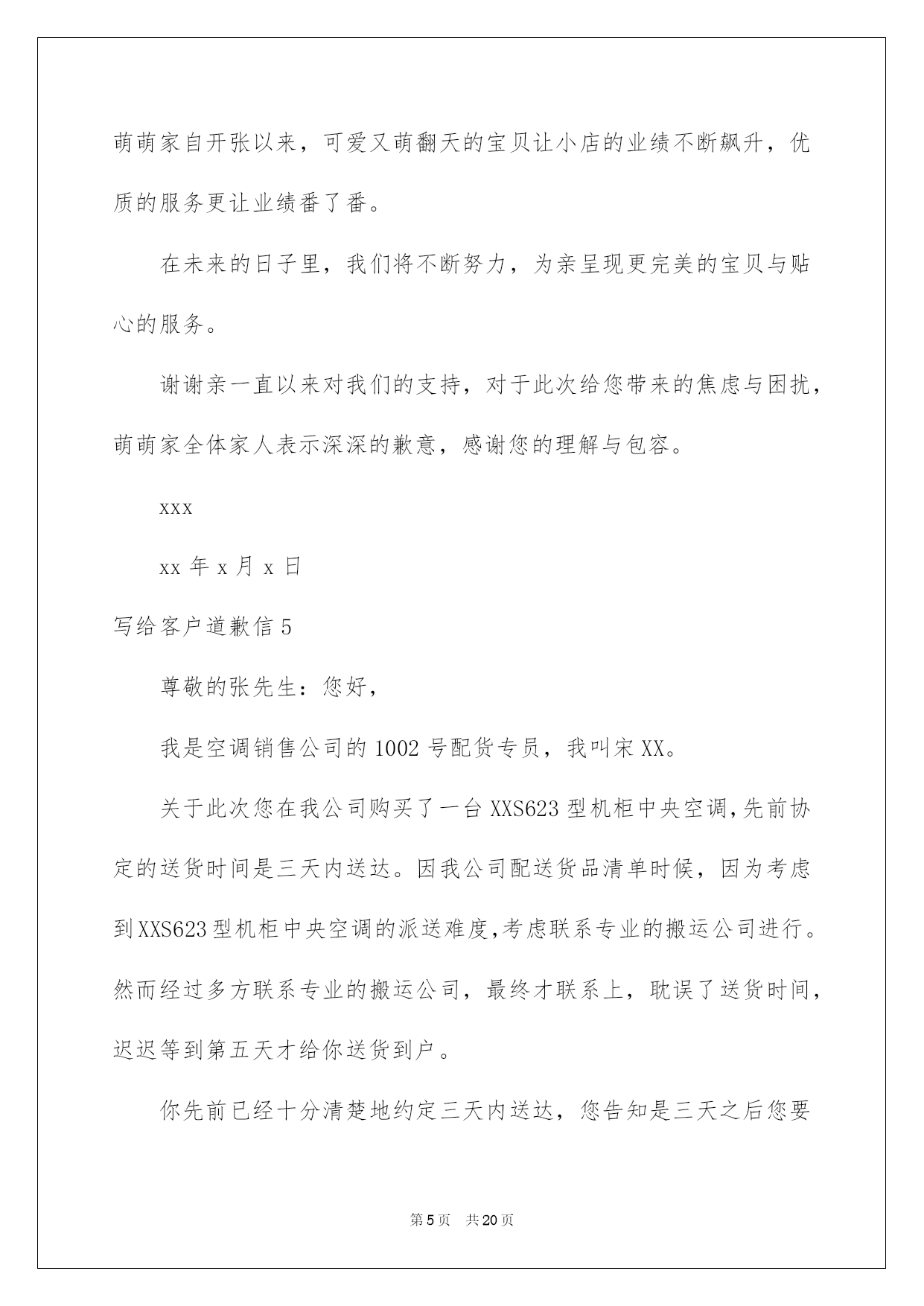 萌萌家自开张以来，可爱又萌翻天的宝贝让小店的业绩不断飙升，优质的服务更让业绩番了番。

在未来的日子里，我们将不断努力，为亲呈现更完美的宝贝与贴心的服务。

谢谢亲一直以来对我们的支持，对于此次给您带来的焦虑与困扰，萌萌家全体家人表示深深的歉意，感谢您的理解与包容。

xxx

xx年x月x日

写给客户道歉信5

尊敬的张先生：您好，

我是空调销售公司的1002号配货专员，我叫宋XX。

关于此次您在我公司购买了一台XXS623型机柜中央空调,先前协定的送货时间是三天内送达。因我公司配送货品清单时候，因为考虑到XXS623型机柜中央空调的派送难度,考虑联系专业的搬运公司进行。然而经过多方联系专业的搬运公司，最终才联系上，耽误了送货时间，迟迟等到第五天才给你送货到户。

你先前已经十分清楚地约定三天内送达，您告知是三天之后您要

第5页 共20页